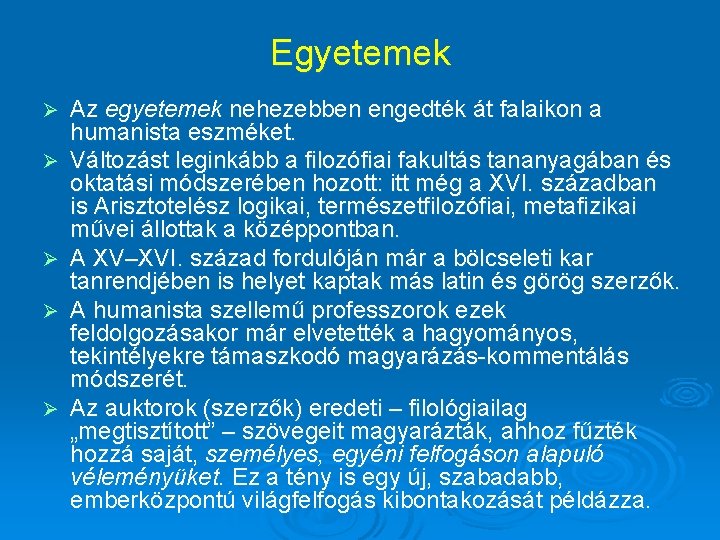 Egyetemek

➢ Az egyetemek nehezebben engedték át falaikon a humanista eszméket.

➢ Változást leginkább a filozófiai fakultás tananyagában és oktatási módszerében hozott: itt még a XVI. században is Arisztotelész logikai, természetfilozófiai, metafizikai művei állottak a középpontban.

➢ A XV–XVI. század fordulóján már a bölcseleti kar tanrendjében is helyet kaptak más latin és görög szerzők.

➢ A humanista szellemű professzorok ezek feldolgozásakor már elvetették a hagyományos, tekintélyekre támaszkodó magyarázás-kommentálás módszerét.

➢ Az auktorok (szerzők) eredeti – filológiailag „megtisztított” – szövegeit magyarázták, ahhoz fűzték hozzá saját, személyes, egyéni felfogáson alapuló véleményüket. Ez a tény is egy új, szabadabb, emberközpontú világfelfogás kibontakozását példázza.